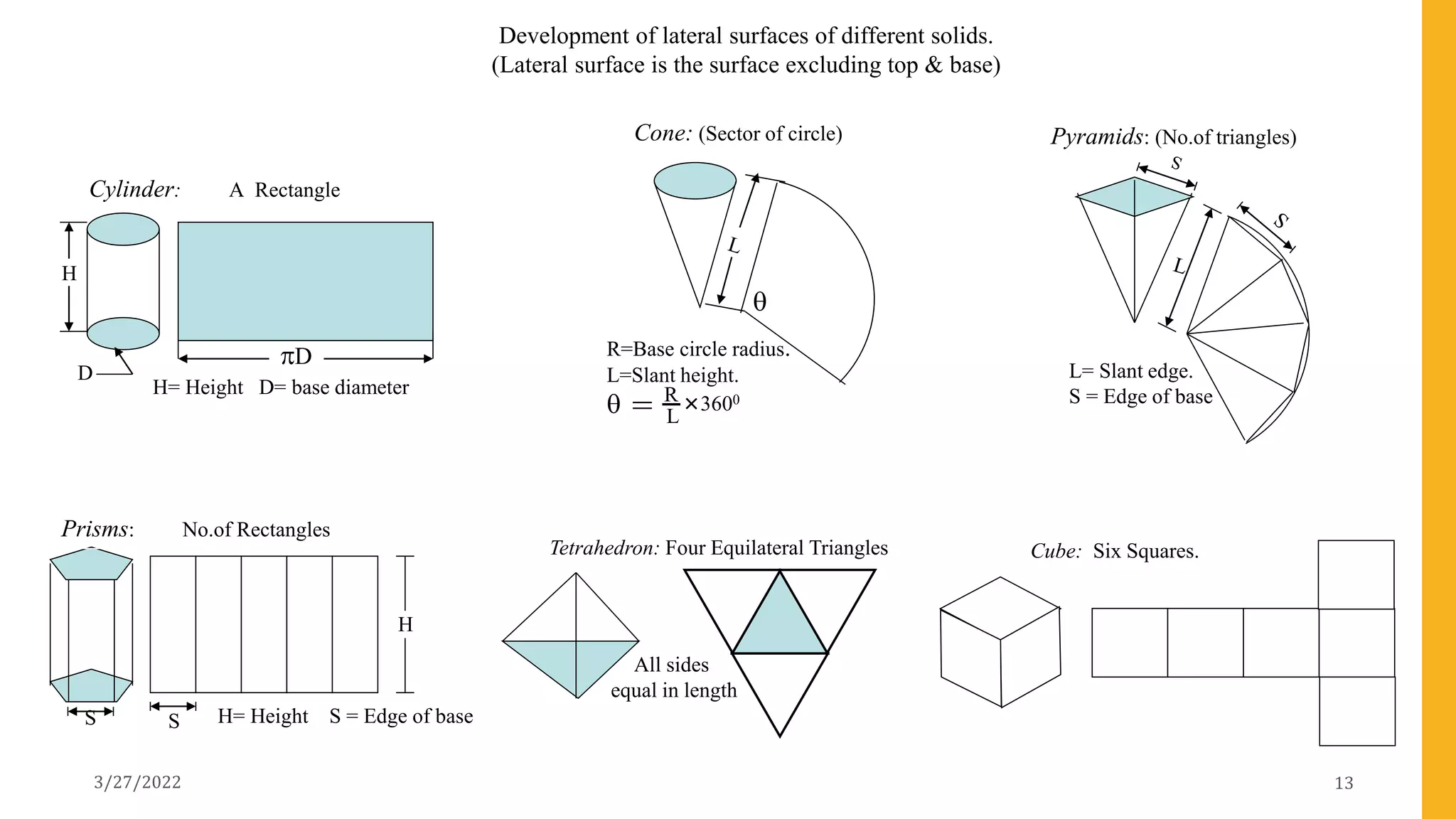 Development of lateral surfaces of different solids.
(Lateral surface is the surface excluding top & base)

Cylinder: A Rectangle

H

D

$\pi D$

H= Height D= base diameter

Cone: (Sector of circle)

L

$\theta$

R=Base circle radius.
L=Slant height.
$\theta = \frac{R}{L} \times 360^0$

Pyramids: (No.of triangles)

S

S

L

L= Slant edge.
S = Edge of base

Prisms: No.of Rectangles

H

S

S

H= Height S = Edge of base

Tetrahedron: Four Equilateral Triangles

All sides equal in length

Cube: Six Squares.

3/27/2022

13